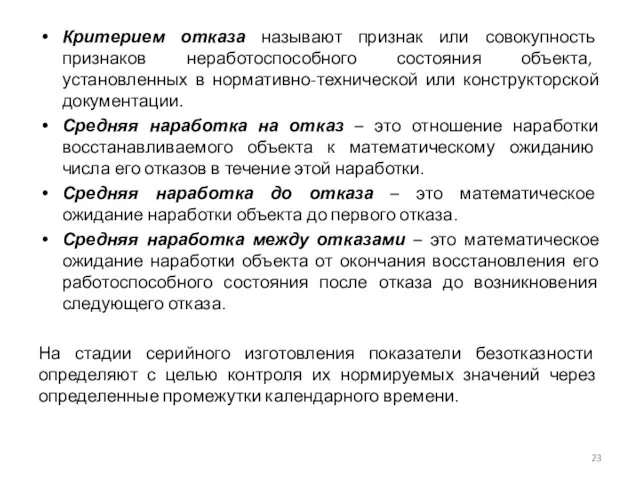 • Критерием отказа называют признак или совокупность признаков неработоспособного состояния объекта, установленных в нормативно-технической или конструкторской документации.
• Средняя наработка на отказ – это отношение наработки восстанавливаемого объекта к математическому ожиданию числа его отказов в течение этой наработки.
• Средняя наработка до отказа – это математическое ожидание наработки объекта до первого отказа.
• Средняя наработка между отказами – это математическое ожидание наработки объекта от окончания восстановления его работоспособного состояния после отказа до возникновения следующего отказа.

На стадии серийного изготовления показатели безотказности определяют с целью контроля их нормируемых значений через определенные промежутки календарного времени.

23